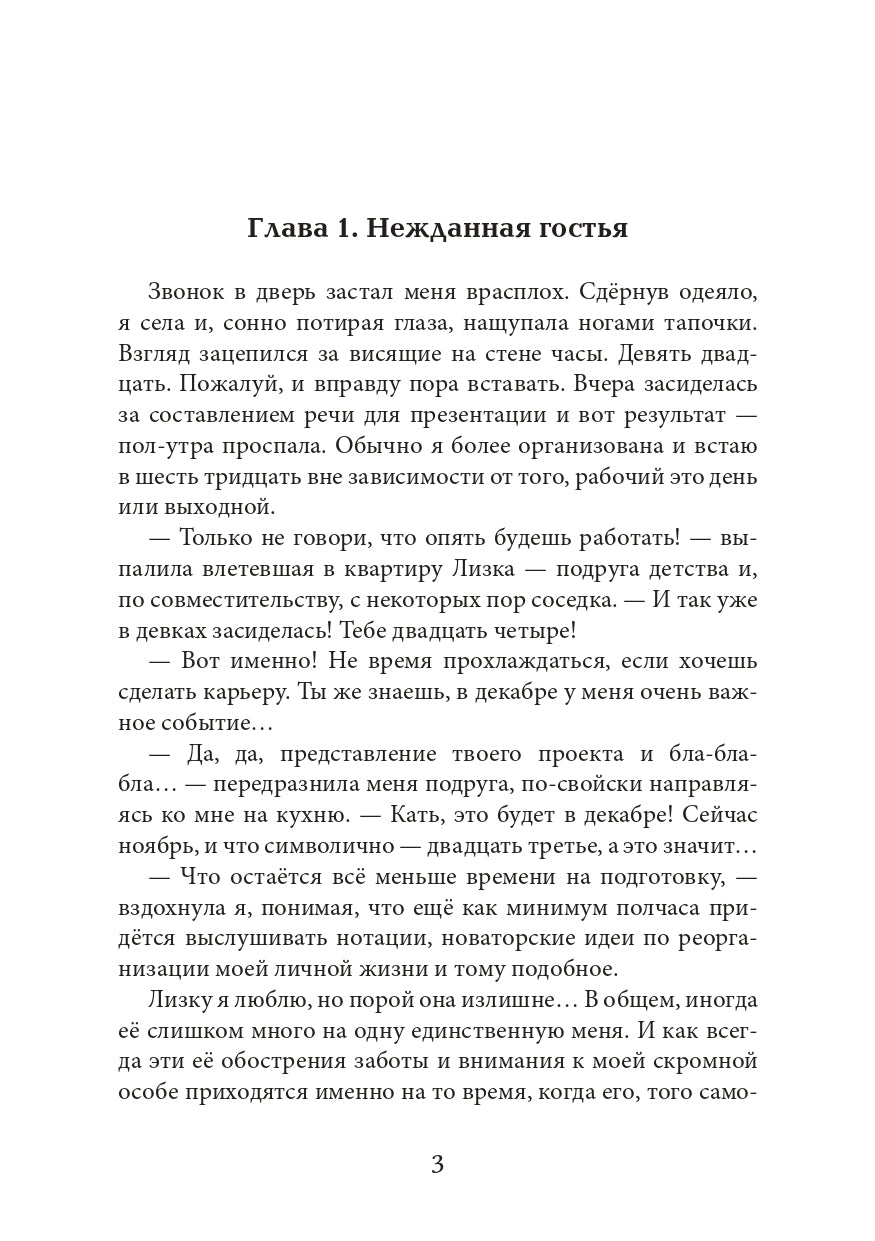 Глава 1. Нежданная гостья

Звонок в дверь застал меня врасплох. Сдёрнув одеяло, я села и, сонно потирая глаза, нащупала ногами тапочки. Взгляд зацепился за висящие на стене часы. Девять двадцать. Пожалуй, и вправду пора вставать. Вчера засиделась за составлением речи для презентации и вот результат — пол-утра проспала. Обычно я более организована и встаю в шесть тридцать вне зависимости от того, рабочий это день или выходной.

— Только не говори, что опять будешь работать! — выпалила влетевшая в квартиру Лизка — подруга детства и, по совместительству, с некоторых пор соседка. — И так уже в девках засиделась! Тебе двадцать четыре!

— Вот именно! Не время прохлаждаться, если хочешь сделать карьеру. Ты же знаешь, в декабре у меня очень важное событие…

— Да, да, представление твоего проекта и бла-бла-бла… — передразнила меня подруга, по-свойски направляясь ко мне на кухню. — Кать, это будет в декабре! Сейчас ноябрь, и что символично — двадцать третье, а это значит…

— Что остаётся всё меньше времени на подготовку, — вздохнула я, понимая, что ещё как минимум полчаса придётся выслушивать нотации, новаторские идеи по реорганизации моей личной жизни и тому подобное.

Лизку я люблю, но порой она излишне… В общем, иногда её слишком много на одну единственную меня. И как всегда эти её обострения заботы и внимания к моей скромной особе приходятся именно на то время, когда его, того само-

3